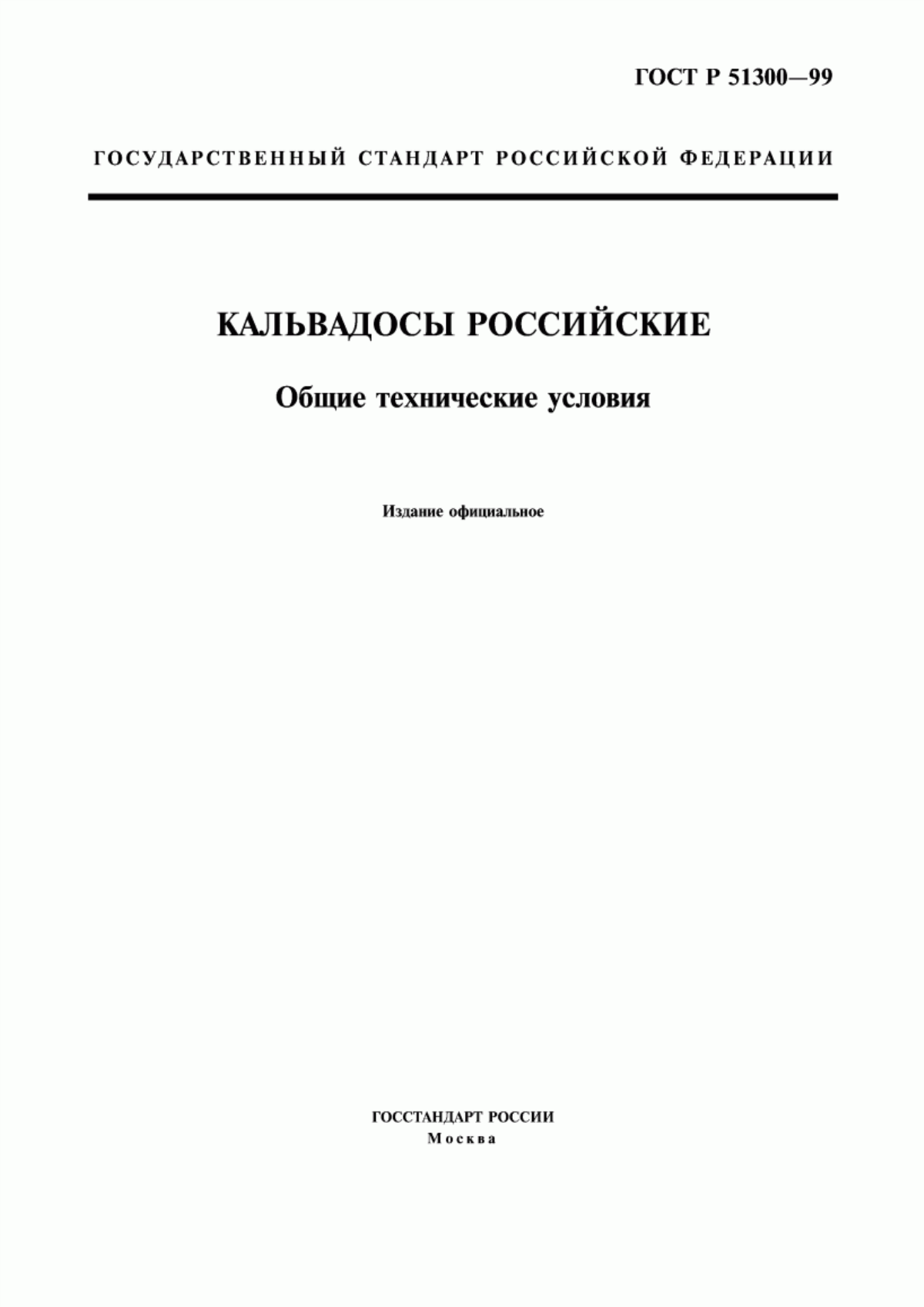 ГОСТ Р 51300—99

ГОСУДАРСТВЕННЫЙ СТАНДАРТ РОССИЙСКОЙ ФЕДЕРАЦИИ

КАЛЬВАДОСЫ РОССИЙСКИЕ

Общие технические условия

Издание официальное

ГОССТАНДАРТ РОССИИ
Москва